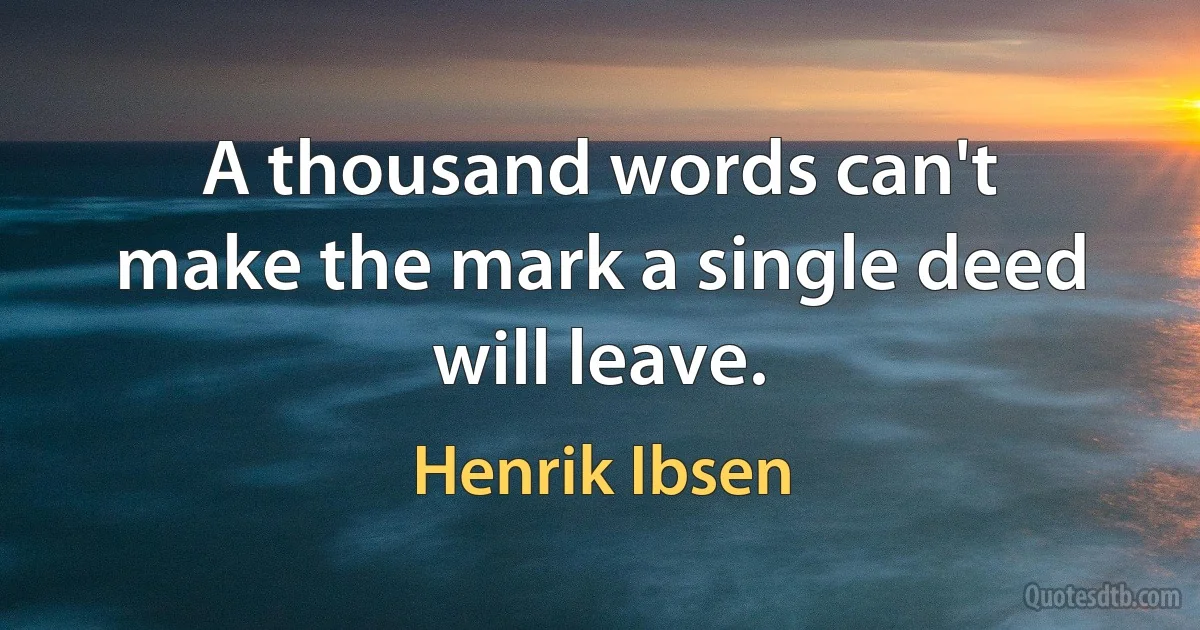 A thousand words can't make the mark a single deed will leave.

Henrik Ibsen

Quotesdtb.com